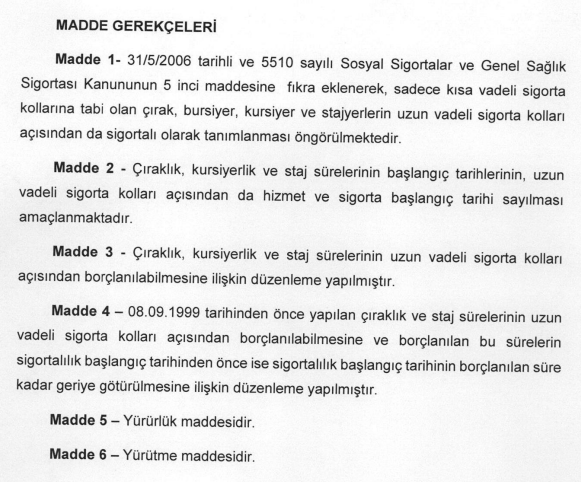 MADDE GEREKÇELERİ

Madde 1- 31/5/2006 tarihli ve 5510 sayılı Sosyal Sigortalar ve Genel Sağlık Sigortası Kanununun 5 inci maddesine fıkra eklenerek, sadece kısa vadeli sigorta kollarına tabi olan çırak, bursiyer, kursiyer ve stajyerlerin uzun vadeli sigorta kolları açısından da sigortalı olarak tanımlanması öngörülmektedir.

Madde 2 - Çıraklık, kursiyerlik ve staj sürelerinin başlangıç tarihlerinin, uzun vadeli sigorta kolları açısından da hizmet ve sigorta başlangıç tarihi sayılması amaçlanmaktadır.

Madde 3 - Çıraklık, kursiyerlik ve staj sürelerinin uzun vadeli sigorta kolları açısından borçlanılabilmesine ilişkin düzenleme yapılmıştır.

Madde 4 – 08.09.1999 tarihinden önce yapılan çıraklık ve staj sürelerinin uzun vadeli sigorta kolları açısından borçlanılabilmesine ve borçlanılan bu sürelerin sigortalılık başlangıç tarihinden önce ise sigortalılık başlangıç tarihinin borçlanılan süre kadar geriye götürülmesine ilişkin düzenleme yapılmıştır.

Madde 5 – Yürürlük maddesidir.

Madde 6 – Yürütme maddesidir.